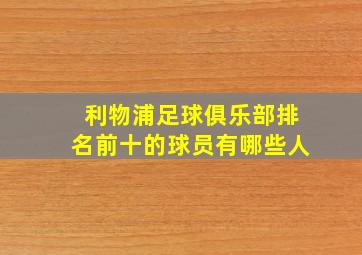 利物浦足球俱乐部排名前十的球员有哪些人